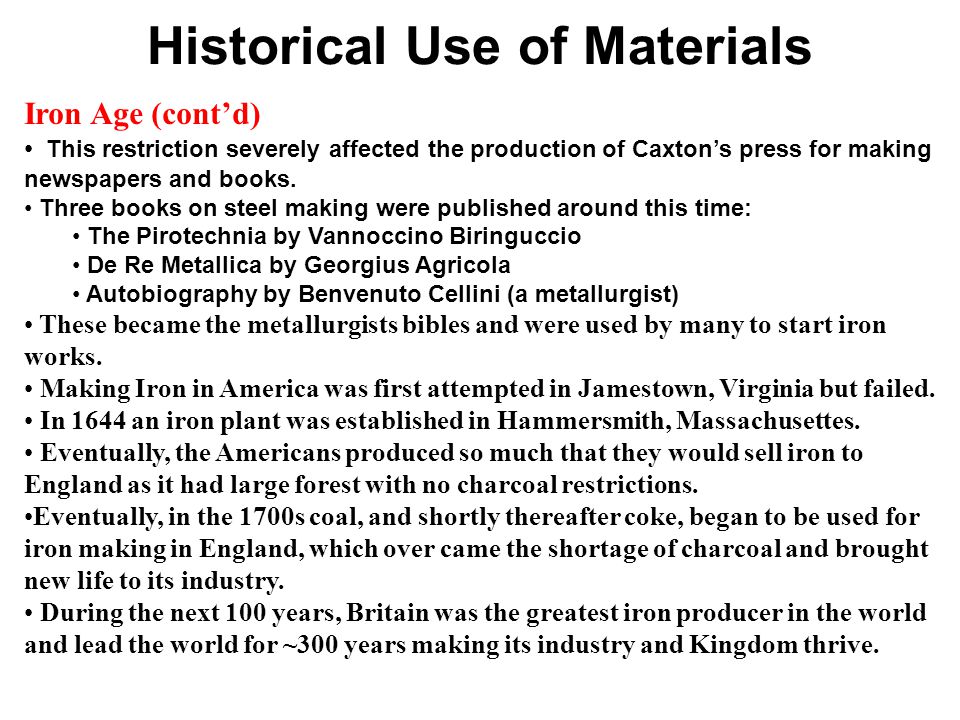 Historical Use of Materials

Iron Age (cont’d)

• This restriction severely affected the production of Caxton’s press for making newspapers and books.

• Three books on steel making were published around this time:
• The Pirotechnia by Vannoccino Biringuccio
• De Re Metallica by Georgius Agricola
• Autobiography by Benvenuto Cellini (a metallurgist)

• These became the metallurgists bibles and were used by many to start iron works.

• Making Iron in America was first attempted in Jamestown, Virginia but failed.

• In 1644 an iron plant was established in Hammersmith, Massachusettes.

• Eventually, the Americans produced so much that they would sell iron to England as it had large forest with no charcoal restrictions.

•Eventually, in the 1700s coal, and shortly thereafter coke, began to be used for iron making in England, which over came the shortage of charcoal and brought new life to its industry.

• During the next 100 years, Britain was the greatest iron producer in the world and lead the world for ~300 years making its industry and Kingdom thrive.